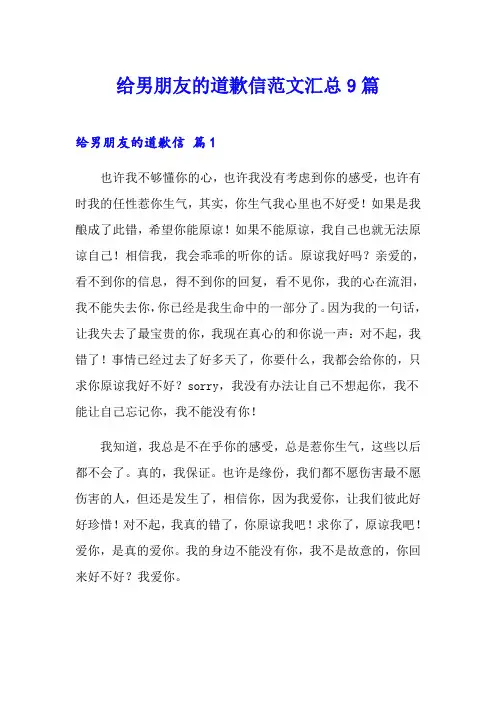 给男朋友的道歉信范文汇总9篇

给男朋友的道歉信 篇1

也许我不够懂你的心，也许我没有考虑到你的感受，也许有时我的任性惹你生气，其实，你生气我心里也不好受！如果是我酿成了此错，希望你能原谅！如果不能原谅，我自己也就无法原谅自己！相信我，我会乖乖的听你的话。原谅我好吗？亲爱的，看不到你的信息，得不到你的回复，看不见你，我的心在流泪，我不能失去你，你已经是我生命中的一部分了。因为我的一句话，让我失去了最宝贵的你，我现在真心的和你说一声：对不起，我错了！事情已经过去了好多天了，你要什么，我都会给你的，只求你原谅我好不好？sorry，我没有办法让自己不想起你，我不能让自己忘记你，我不能没有你！

我知道，我总是不在乎你的感受，总是惹你生气，这些以后都不会了。真的，我保证。也许是缘份，我们都不愿伤害最不愿伤害的人，但还是发生了，相信你，因为我爱你，让我们彼此好好珍惜！对不起，我真的错了，你原谅我吧！求你了，原谅我吧！爱你，是真的爱你。我的身边不能没有你，我不是故意的，你回来好不好？我爱你。